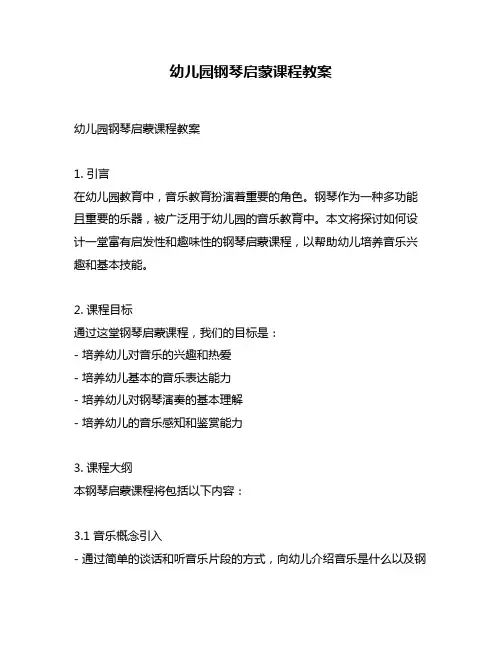 幼儿园钢琴启蒙课程教案

幼儿园钢琴启蒙课程教案

1. 引言
在幼儿园教育中，音乐教育扮演着重要的角色。钢琴作为一种多功能且重要的乐器，被广泛用于幼儿园的音乐教育中。本文将探讨如何设计一堂富有启发性和趣味性的钢琴启蒙课程，以帮助幼儿培养音乐兴趣和基本技能。

2. 课程目标
通过这堂钢琴启蒙课程，我们的目标是：
- 培养幼儿对音乐的兴趣和热爱
- 培养幼儿基本的音乐表达能力
- 培养幼儿对钢琴演奏的基本理解
- 培养幼儿的音乐感知和鉴赏能力

3. 课程大纲
本钢琴启蒙课程将包括以下内容：

3.1 音乐概念引入
- 通过简单的谈话和听音乐片段的方式，向幼儿介绍音乐是什么以及钢